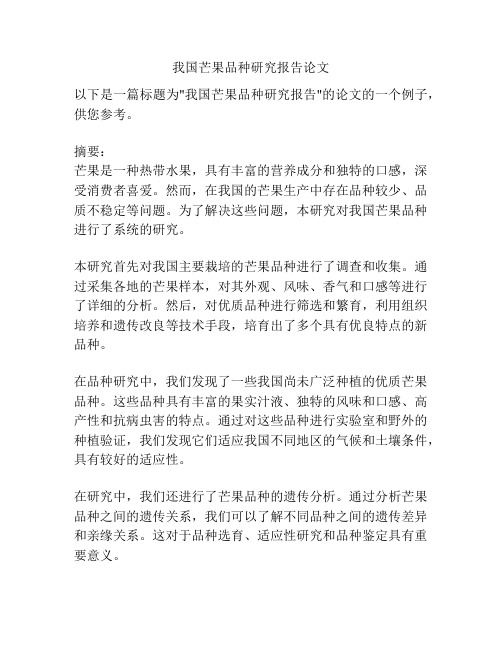 我国芒果品种研究报告论文

以下是一篇标题为"我国芒果品种研究报告"的论文的一个例子，供您参考。

摘要：
芒果是一种热带水果，具有丰富的营养成分和独特的口感，深受消费者喜爱。然而，在我国的芒果生产中存在品种较少、品质不稳定等问题。为了解决这些问题，本研究对我国芒果品种进行了系统的研究。

本研究首先对我国主要栽培的芒果品种进行了调查和收集。通过采集各地的芒果样本，对其外观、风味、香气和口感等进行了详细的分析。然后，对优质品种进行筛选和繁育，利用组织培养和遗传改良等技术手段，培育出了多个具有优良特点的新品种。

在品种研究中，我们发现了一些我国尚未广泛种植的优质芒果品种。这些品种具有丰富的果实汁液、独特的风味和口感、高产性和抗病虫害的特点。通过对这些品种进行实验室和野外的种植验证，我们发现它们适应我国不同地区的气候和土壤条件，具有较好的适应性。

在研究中，我们还进行了芒果品种的遗传分析。通过分析芒果品种之间的遗传关系，我们可以了解不同品种之间的遗传差异和亲缘关系。这对于品种选育、适应性研究和品种鉴定具有重要意义。